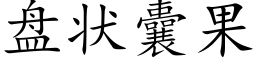 盘状囊果